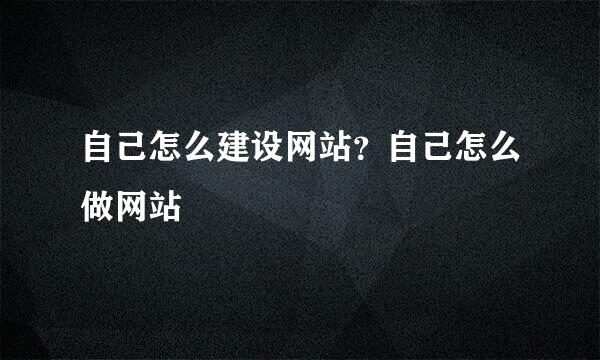 自己怎么建设网站？自己怎么做网站